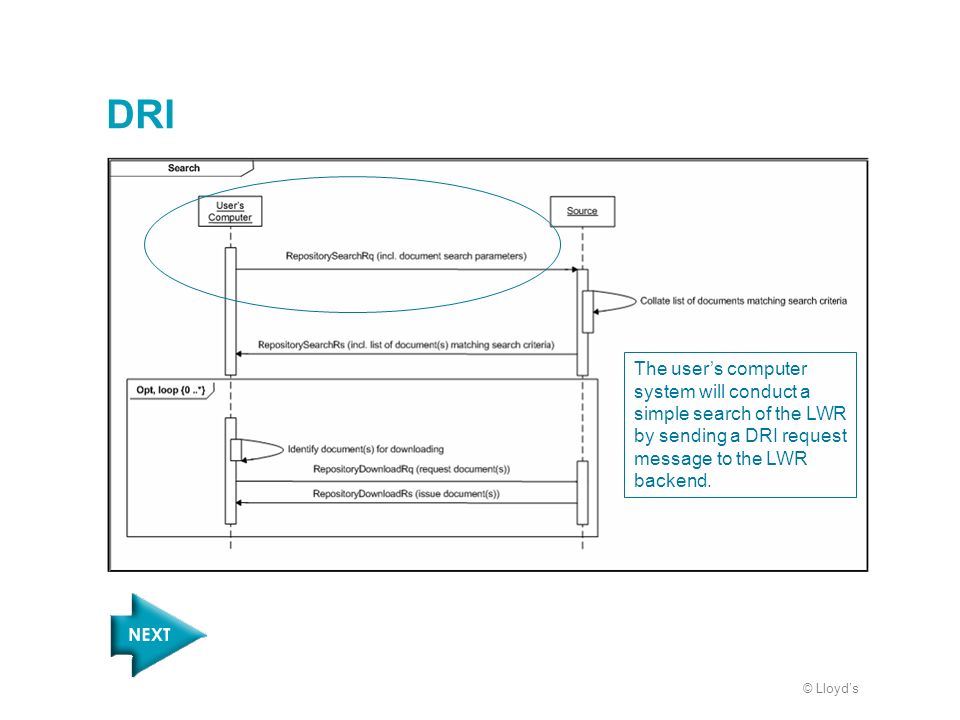 DRI

Search

User's Computer

Source

RepositorySearchRq (incl. document search parameters)

Collate list of documents matching search criteria

RepositorySearchRs (incl. list of document(s) matching search criteria)

Opt, loop {0 ..*}

Identify document(s) for downloading

RepositoryDownloadRq (request document(s))

RepositoryDownloadRs (issue document(s))

The user's computer system will conduct a simple search of the LWR by sending a DRI request message to the LWR backend.

NEXT

© Lloyd's